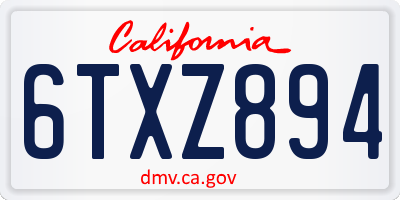 California

6TXZ894

dmv.ca.gov